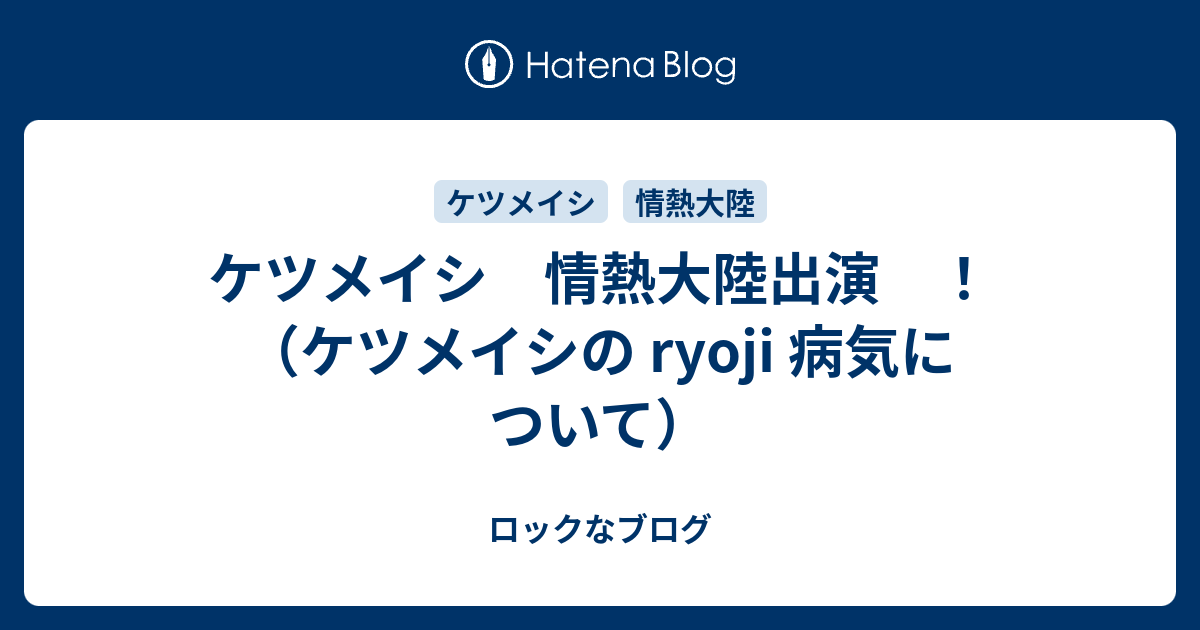 Hatena Blog

ケツメイシ　情熱大陸

ケツメイシ　情熱大陸出演　！（ケツメイシの ryoji 病気について）

ロックなブログ